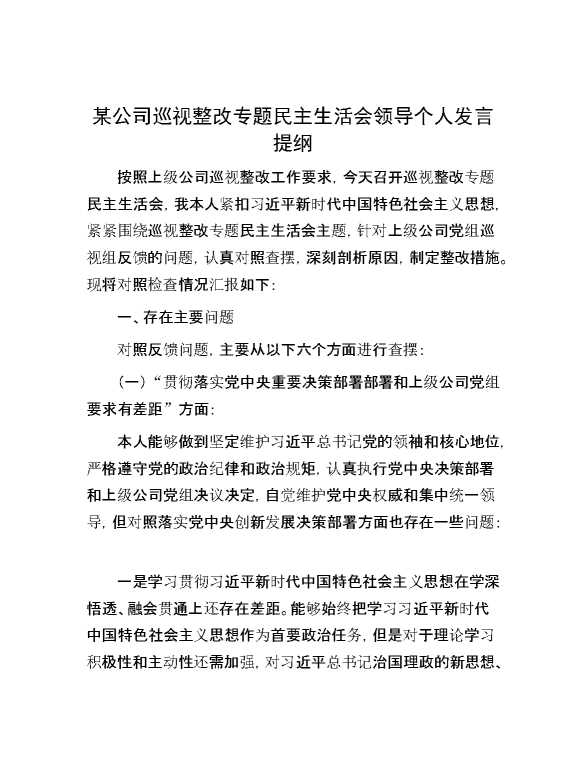 某公司巡视整改专题民主生活会领导个人发言提纲

按照上级公司巡视整改工作要求，今天召开巡视整改专题民主生活会，我本人紧扣习近平新时代中国特色社会主义思想，紧紧围绕巡视整改专题民主生活会主题，针对上级公司党组巡视组反馈的问题，认真对照查摆，深刻剖析原因，制定整改措施。现将对照检查情况汇报如下：

一、存在主要问题

对照反馈问题，主要从以下六个方面进行查摆：

（一）“贯彻落实党中央重要决策部署部署和上级公司党组要求有差距”方面：

本人能够做到坚定维护习近平总书记党的领袖和核心地位，严格遵守党的政治纪律和政治规矩，认真执行党中央决策部署和上级公司党组决议决定，自觉维护党中央权威和集中统一领导，但对照落实党中央创新发展决策部署方面也存在一些问题：

一是学习贯彻习近平新时代中国特色社会主义思想在学深悟透、融会贯通上还存在差距。能够始终把学习习近平新时代中国特色社会主义思想作为首要政治任务，但是对于理论学习积极性和主动性还需加强，对习近平总书记治国理政的新思想、